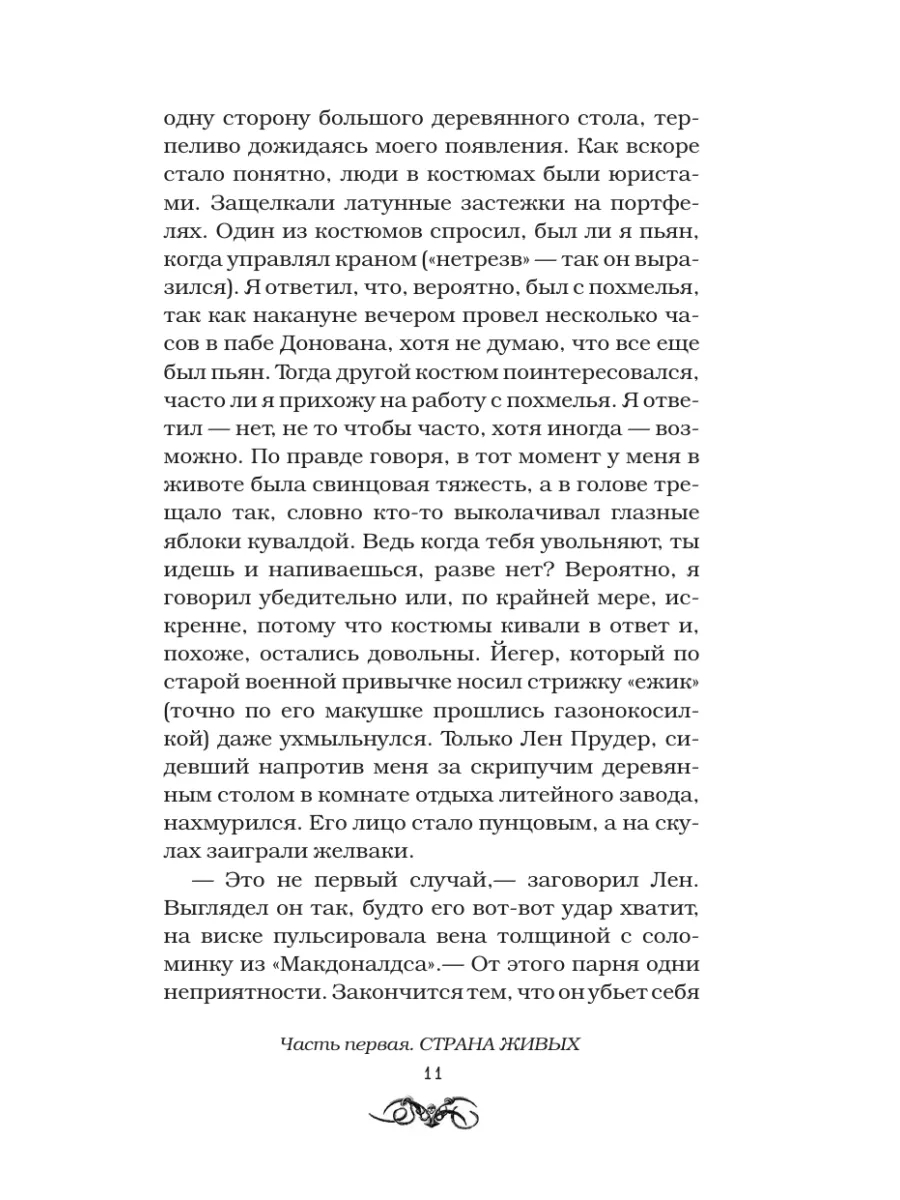 одну сторону большого деревянного стола, терпеливо дожидаясь моего появления. Как вскоре стало понятно, люди в костюмах были юристами. Защелкали латунные застежки на портфелях. Один из костюмов спросил, был ли я пьян, когда управлял краном («нетрезв» — так он выразился). Я ответил, что, вероятно, был с похмелья, так как накануне вечером провел несколько часов в пабе Донована, хотя не думаю, что все еще был пьян. Тогда другой костюм поинтересовался, часто ли я прихожу на работу с похмелья. Я ответил — нет, не то чтобы часто, хотя иногда — возможно. По правде говоря, в тот момент у меня в животе была свинцовая тяжесть, а в голове трещало так, словно кто-то выколачивал глазные яблоки кувалдой. Ведь когда тебя увольняют, ты идешь и напиваешься, разве нет? Вероятно, я говорил убедительно или, по крайней мере, искренне, потому что костюмы кивали в ответ и, похоже, остались довольны. Йегер, который по старой военной привычке носил стрижку «ежик» (точно по его макушке прошлись газонокосилкой) даже ухмыльнулся. Только Лен Прудер, сидевший напротив меня за скрипучим деревянным столом в комнате отдыха литейного завода, нахмурился. Его лицо стало пунцовым, а на скулах заиграли желваки.

— Это не первый случай,— заговорил Лен. Выглядел он так, будто его вот-вот удар хватит, на виске пульсировала вена толщиной с соломинку из «Макдоналдса».— От этого парня одни неприятности. Закончится тем, что он убьет себя

Часть первая. СТРАНА ЖИВЫХ

11